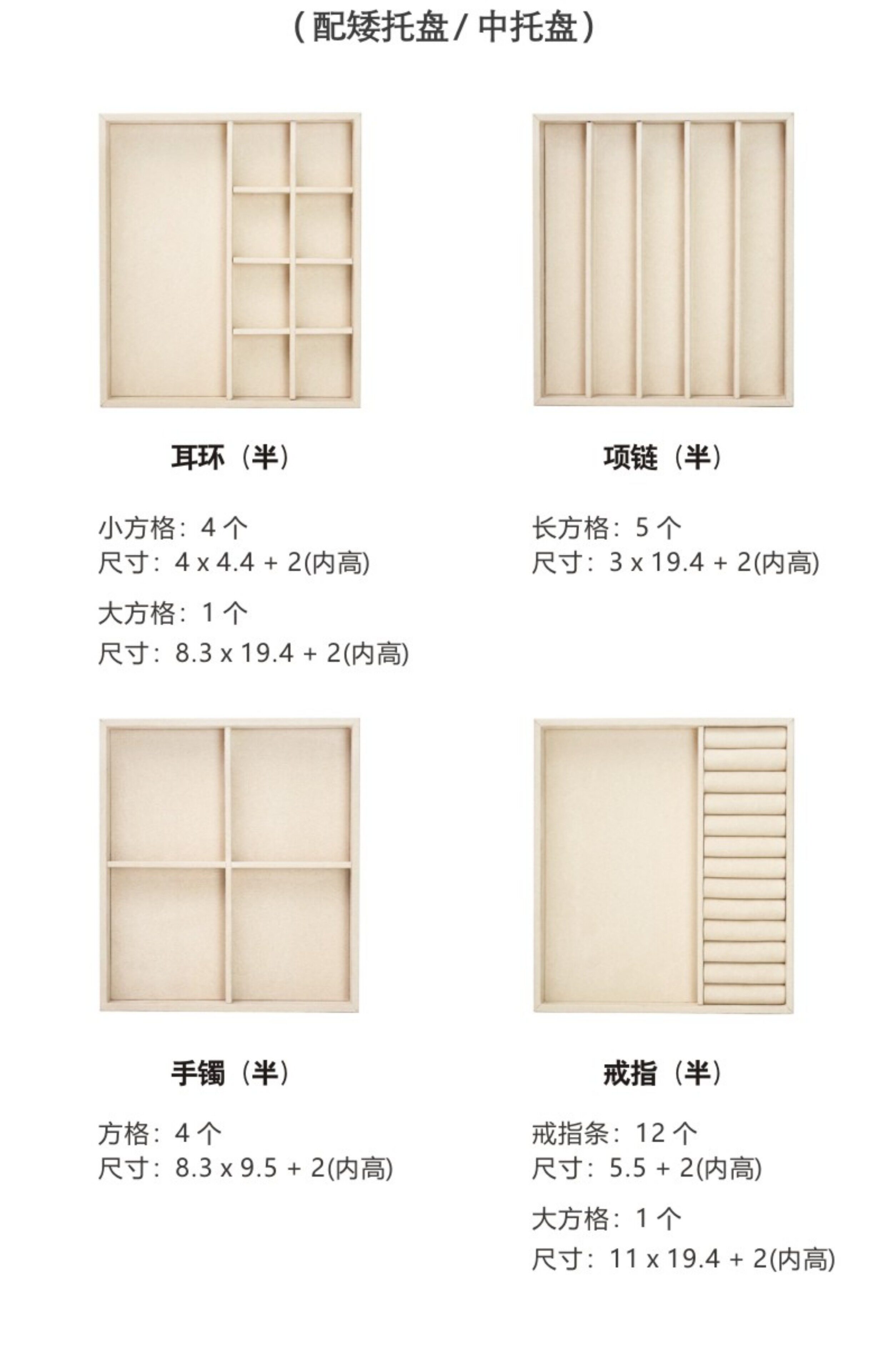 (配矮托盘/中托盘)

耳环(半)

小方格:4个
尺寸:4 x 4.4 + 2(内高)

大方格:1个
尺寸:8.3 x 19.4 + 2(内高)

项链(半)

长方格:5个
尺寸:3 x 19.4 + 2(内高)

手镯(半)

方格:4个
尺寸:8.3 x 9.5 + 2(内高)

戒指(半)

戒指条:12个
尺寸:5.5 + 2(内高)

大方格:1个
尺寸:11 x 19.4 + 2(内高)